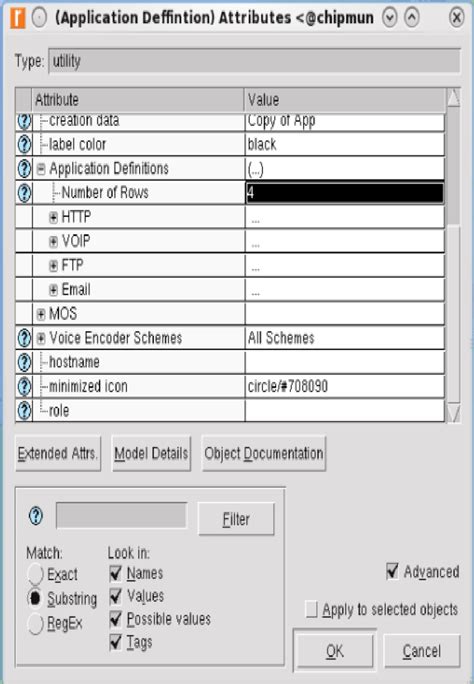 (Application Deffintion) Attributes <@chipmun

Type: utility

| Attribute | Value |
|---|---|
| creation data | Copy of App |
| label color | black |
| Application Definitions | (...) |
| Number of Rows | 4 |
| HTTP | ... |
| VOIP | ... |
| FTP | ... |
| Email | ... |
| MOS | |
| Voice Encoder Schemes | All Schemes |
| hostname | |
| minimized icon | circle/#708090 |
| role | |

Extended Attrs. Model Details Object Documentation

Filter

Match:
Exact
Substring
RegEx

Look in:
Names
Values
Possible values
Tags

Advanced
Apply to selected objects

OK Cancel